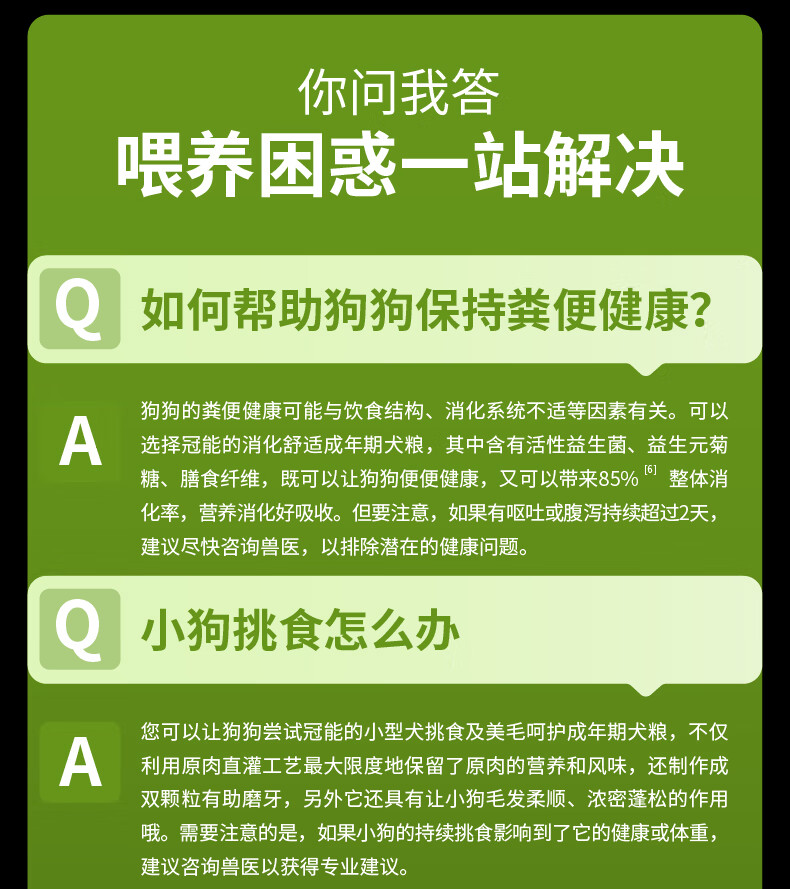 你问我答

喂养困惑一站解决

Q

如何帮助狗狗保持粪便健康?

A

狗狗的粪便健康可能与饮食结构、消化系统不适等因素有关。可以选择冠能的消化舒适成年期犬粮，其中含有活性益生菌、益生元菊糖、膳食纤维，既可以让狗狗便便健康，又可以带来85%$^{[6]}$整体消化率，营养消化好吸收。但要注意，如果有呕吐或腹泻持续超过2天，建议尽快咨询兽医，以排除潜在的健康问题。

Q

小狗挑食怎么办

A

您可以让狗狗尝试冠能的小型犬挑食及美毛呵护成年期犬粮，不仅利用原肉直灌工艺最大限度地保留了原肉的营养和风味，还制作成双颗粒有助磨牙，另外它还具有让小狗毛发柔顺、浓密蓬松的作用哦。需要注意的是，如果小狗的持续挑食影响到了它的健康或体重，建议咨询兽医以获得专业建议。